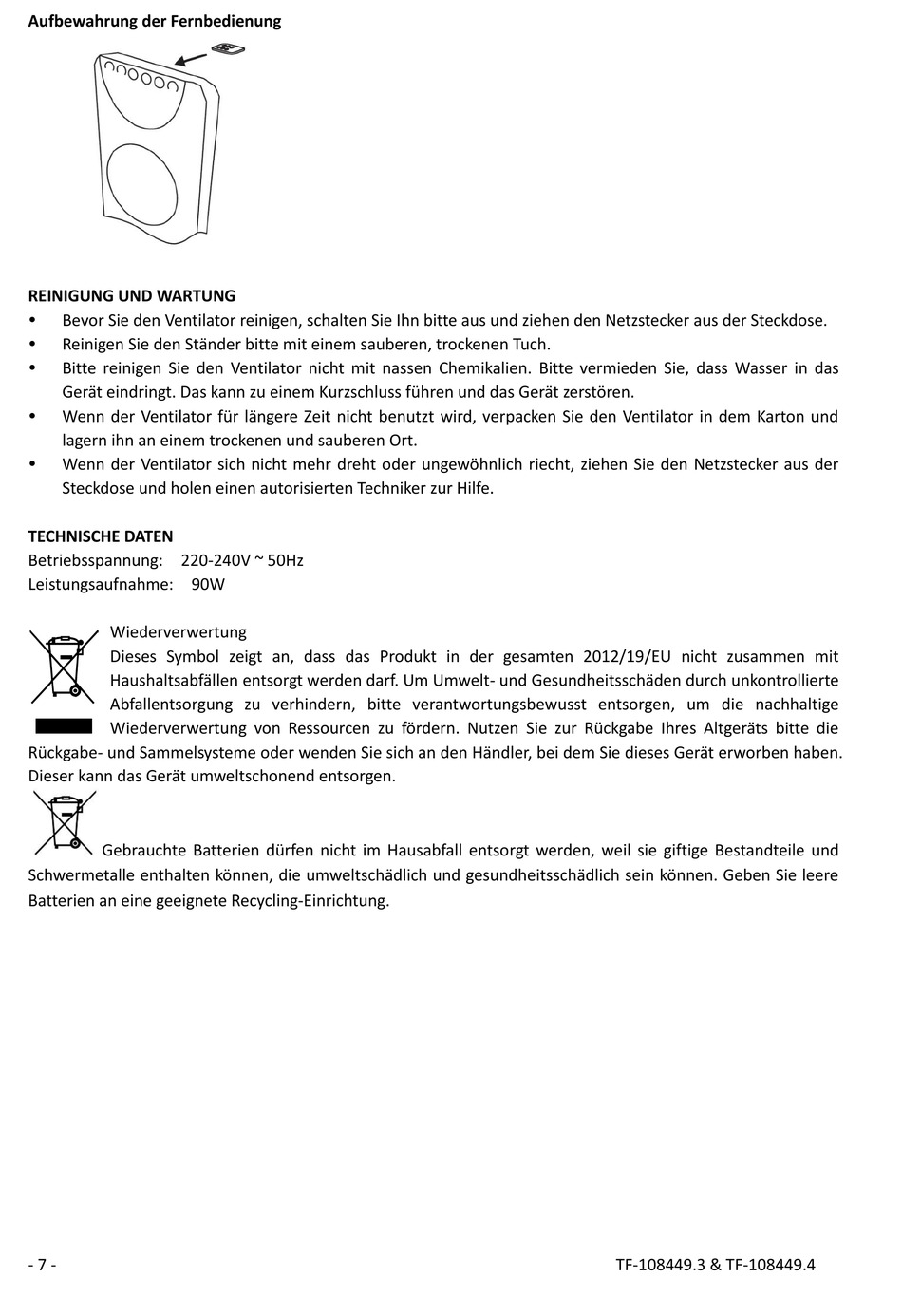 Aufbewahrung der Fernbedienung

REINIGUNG UND WARTUNG
• Bevor Sie den Ventilator reinigen, schalten Sie Ihn bitte aus und ziehen den Netzstecker aus der Steckdose.
• Reinigen Sie den Ständer bitte mit einem sauberen, trockenen Tuch.
• Bitte reinigen Sie den Ventilator nicht mit nassen Chemikalien. Bitte vermieden Sie, dass Wasser in das Gerät eindringt. Das kann zu einem Kurzschluss führen und das Gerät zerstören.
• Wenn der Ventilator für längere Zeit nicht benutzt wird, verpacken Sie den Ventilator in dem Karton und lagern ihn an einem trockenen und sauberen Ort.
• Wenn der Ventilator sich nicht mehr dreht oder ungewöhnlich riecht, ziehen Sie den Netzstecker aus der Steckdose und holen einen autorisierten Techniker zur Hilfe.

TECHNISCHE DATEN
Betriebsspannung: 220-240V ~ 50Hz
Leistungsaufnahme: 90W

Wiederverwertung
Dieses Symbol zeigt an, dass das Produkt in der gesamten 2012/19/EU nicht zusammen mit Haushaltsabfällen entsorgt werden darf. Um Umwelt- und Gesundheitsschäden durch unkontrollierte Abfallentsorgung zu verhindern, bitte verantwortungsbewusst entsorgen, um die nachhaltige Wiederverwertung von Ressourcen zu fördern. Nutzen Sie zur Rückgabe Ihres Altgeräts bitte die Rückgabe- und Sammelsysteme oder wenden Sie sich an den Händler, bei dem Sie dieses Gerät erworben haben. Dieser kann das Gerät umweltschonend entsorgen.

Gebrauchte Batterien dürfen nicht im Hausabfall entsorgt werden, weil sie giftige Bestandteile und Schwermetalle enthalten können, die umweltschädlich und gesundheitsschädlich sein können. Geben Sie leere Batterien an eine geeignete Recycling-Einrichtung.

- 7 -
TF-108449.3 & TF-108449.4